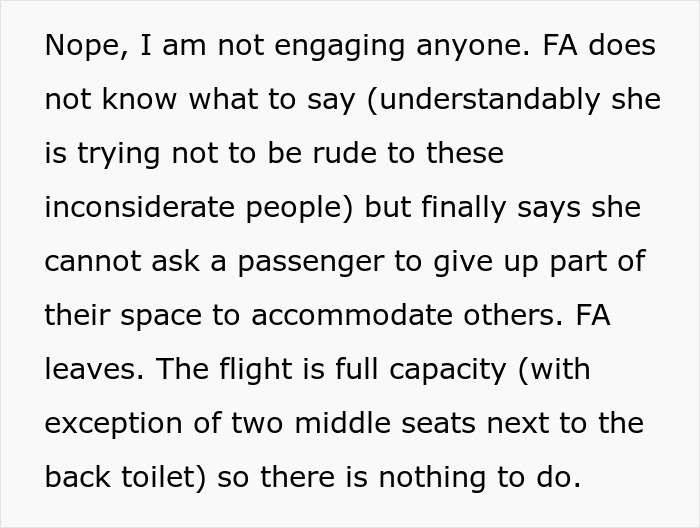 Nope, I am not engaging anyone. FA does not know what to say (understandably she is trying not to be rude to these inconsiderate people) but finally says she cannot ask a passenger to give up part of their space to accommodate others. FA leaves. The flight is full capacity (with exception of two middle seats next to the back toilet) so there is nothing to do.